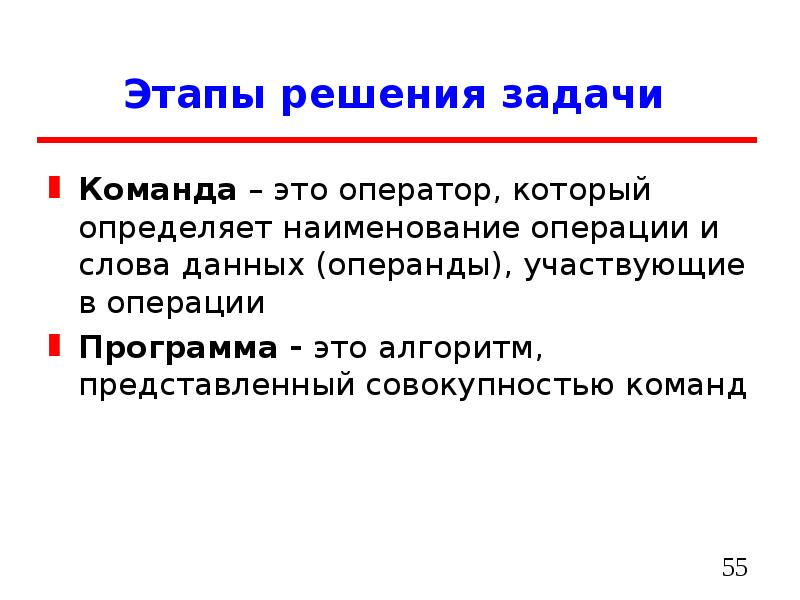 Этапы решения задачи

Команда – это оператор, который определяет наименование операции и слова данных (операнды), участвующие в операции

Программа - это алгоритм, представленный совокупностью команд

55